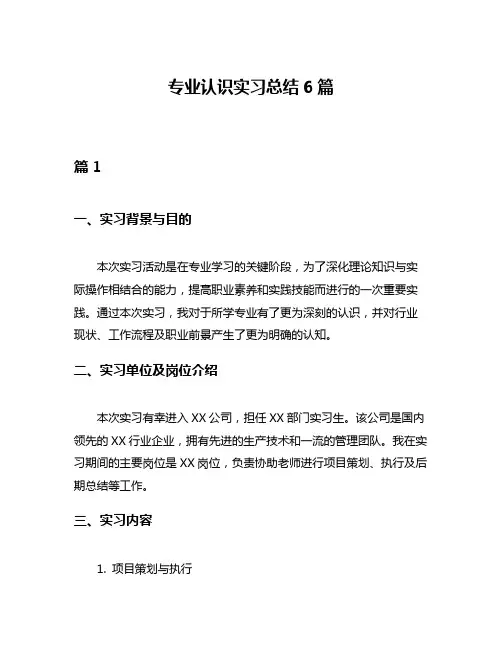 专业认识实习总结 6 篇

篇 1

一、实习背景与目的

本次实习活动是在专业学习的关键阶段，为了深化理论知识与实际操作相结合的能力，提高职业素养和实践技能而进行的一次重要实践。通过本次实习，我对于所学专业有了更为深刻的认识，并对行业现状、工作流程及职业前景产生了更为明确的认知。

二、实习单位及岗位介绍

本次实习有幸进入 XX 公司，担任 XX 部门实习生。该公司是国内领先的 XX 行业企业，拥有先进的生产技术和一流的管理团队。我在实习期间的主要岗位是 XX 岗位，负责协助老师进行项目策划、执行及后期总结等工作。

三、实习内容

1. 项目策划与执行